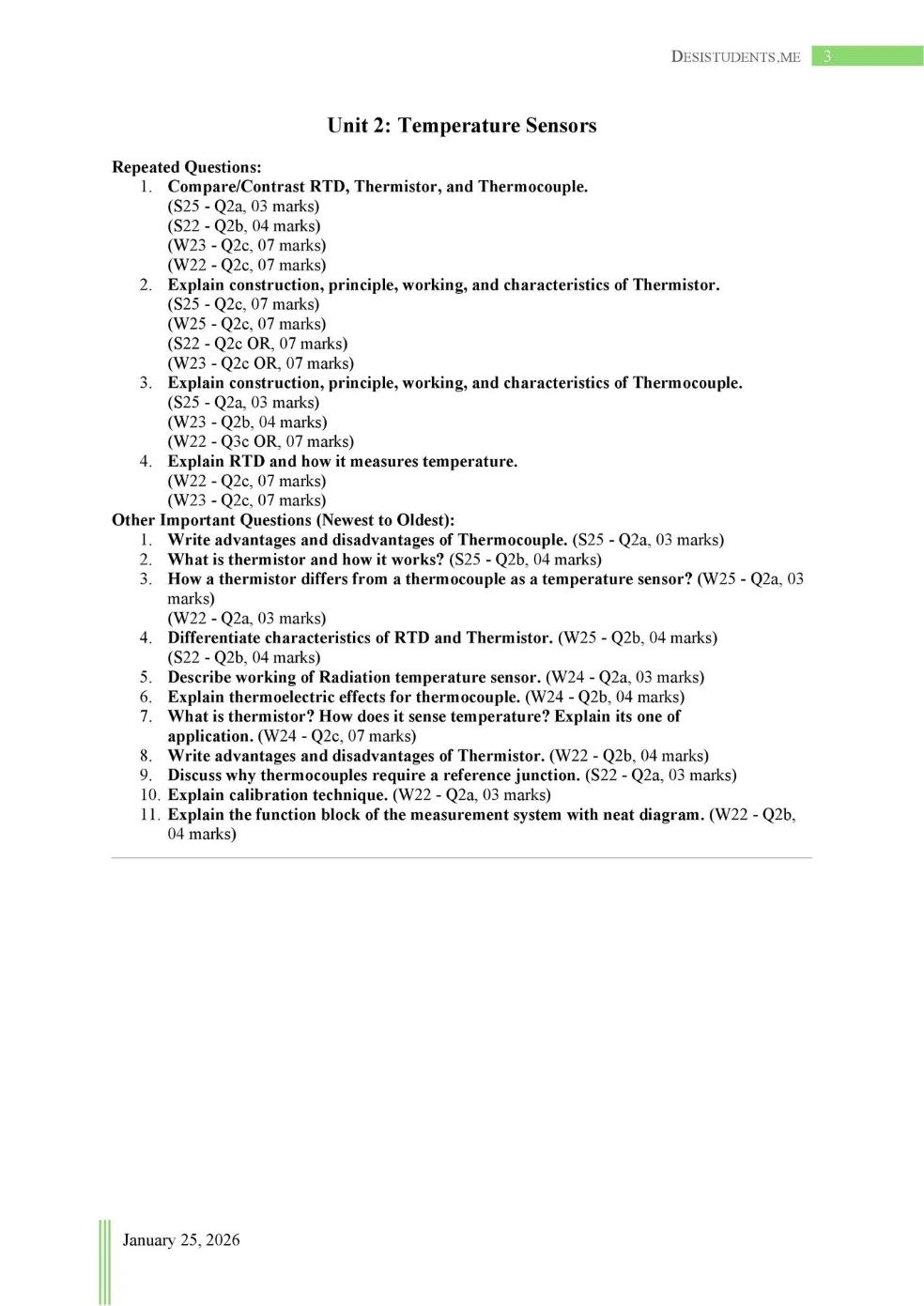 DESISTUDENTS.ME 3

Unit 2: Temperature Sensors

Repeated Questions:
1. Compare/Contrast RTD, Thermistor, and Thermocouple.
(S25 - Q2a, 03 marks)
(S22 - Q2b, 04 marks)
(W23 - Q2c, 07 marks)
(W22 - Q2c, 07 marks)
2. Explain construction, principle, working, and characteristics of Thermistor.
(S25 - Q2c, 07 marks)
(W25 - Q2c, 07 marks)
(S22 - Q2c OR, 07 marks)
(W23 - Q2c OR, 07 marks)
3. Explain construction, principle, working, and characteristics of Thermocouple.
(S25 - Q2a, 03 marks)
(W23 - Q2b, 04 marks)
(W22 - Q3c OR, 07 marks)
4. Explain RTD and how it measures temperature.
(W22 - Q2c, 07 marks)
(W23 - Q2c, 07 marks)
Other Important Questions (Newest to Oldest):
1. Write advantages and disadvantages of Thermocouple. (S25 - Q2a, 03 marks)
2. What is thermistor and how it works? (S25 - Q2b, 04 marks)
3. How a thermistor differs from a thermocouple as a temperature sensor? (W25 - Q2a, 03 marks)
(W22 - Q2a, 03 marks)
4. Differentiate characteristics of RTD and Thermistor. (W25 - Q2b, 04 marks)
(S22 - Q2b, 04 marks)
5. Describe working of Radiation temperature sensor. (W24 - Q2a, 03 marks)
6. Explain thermoelectric effects for thermocouple. (W24 - Q2b, 04 marks)
7. What is thermistor? How does it sense temperature? Explain its one of application. (W24 - Q2c, 07 marks)
8. Write advantages and disadvantages of Thermistor. (W22 - Q2b, 04 marks)
9. Discuss why thermocouples require a reference junction. (S22 - Q2a, 03 marks)
10. Explain calibration technique. (W22 - Q2a, 03 marks)
11. Explain the function block of the measurement system with neat diagram. (W22 - Q2b, 04 marks)

January 25, 2026